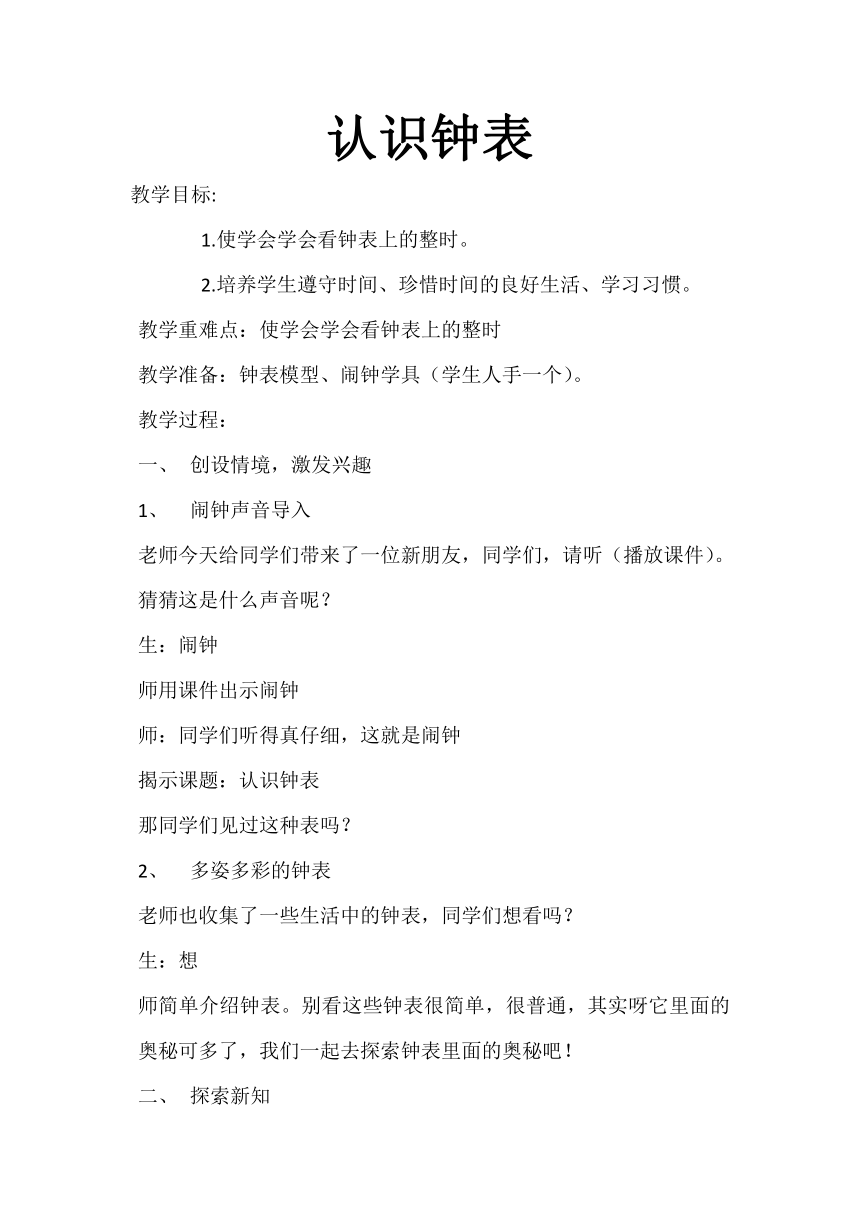 认识钟表

教学目标:

1.使学会学会看钟表上的整时。

2.培养学生遵守时间、珍惜时间的良好生活、学习习惯。

教学重难点：使学会学会看钟表上的整时

教学准备：钟表模型、闹钟学具（学生人手一个）。

教学过程：

一、 创设情境，激发兴趣

1、 闹钟声音导入

老师今天给同学们带来了一位新朋友，同学们，请听（播放课件）。猜猜这是什么声音呢？

生：闹钟

师用课件出示闹钟

师：同学们听得真仔细，这就是闹钟

揭示课题：认识钟表

那同学们见过这种表吗？

2、 多姿多彩的钟表

老师也收集了一些生活中的钟表，同学们想看吗？

生：想

师简单介绍钟表。别看这些钟表很简单，很普通，其实呀它里面的奥秘可多了，我们一起去探索钟表里面的奥秘吧！

二、 探索新知